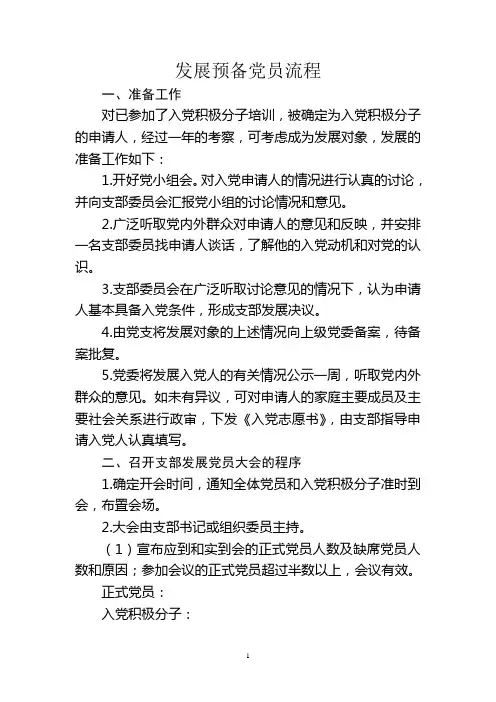 发展预备党员流程

一、准备工作

对已参加了入党积极分子培训，被确定为入党积极分子的申请人，经过一年的考察，可考虑成为发展对象，发展的准备工作如下：

1.开好党小组会。对入党申请人的情况进行认真的讨论，并向支部委员会汇报党小组的讨论情况和意见。

2.广泛听取党内外群众对申请人的意见和反映，并安排一名支部委员找申请人谈话，了解他的入党动机和对党的认识。

3.支部委员会在广泛听取讨论意见的情况下，认为申请人基本具备入党条件，形成支部发展决议。

4.由党支将发展对象的上述情况向上级党委备案，待备案批复。

5.党委将发展入党人的有关情况公示一周，听取党内外群众的意见。如未有异议，可对申请人的家庭主要成员及主要社会关系进行政审，下发《入党志愿书》，由支部指导申请入党人认真填写。

二、召开支部发展党员大会的程序

1.确定开会时间，通知全体党员和入党积极分子准时到会，布置会场。

2.大会由支部书记或组织委员主持。

（1）宣布应到和实到会的正式党员人数及缺席党员人数和原因；参加会议的正式党员超过半数以上，会议有效。

正式党员：

入党积极分子：

1